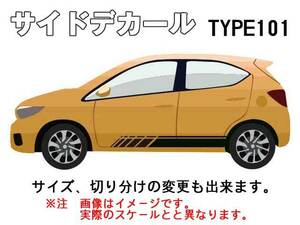 サイドデカール TYPE101

サイズ、切り分けの変更も出来ます。

※注 画像はイメージです。
実際のスケールとと異なります。